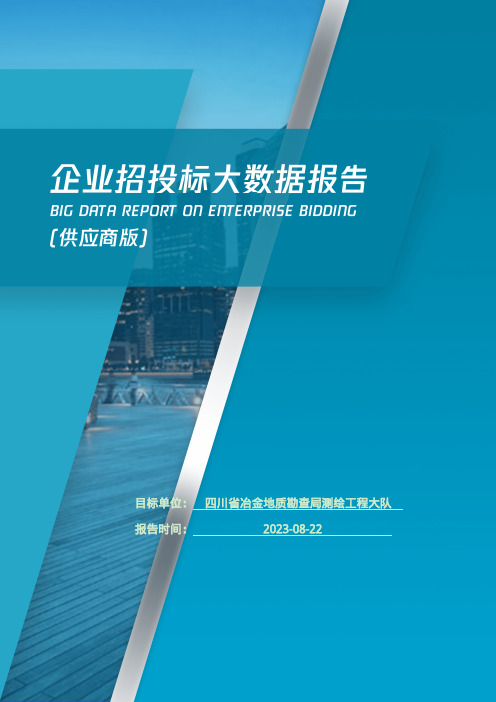 企业招投标大数据报告
BIG DATA REPORT ON ENTERPRISE BIDDING
(供应商版)

目标单位： 四川省冶金地质勘查局测绘工程大队
报告时间： 2023-08-22